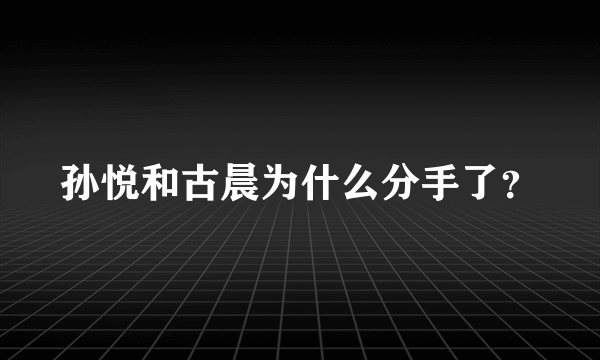 孙悦和古晨为什么分手了？